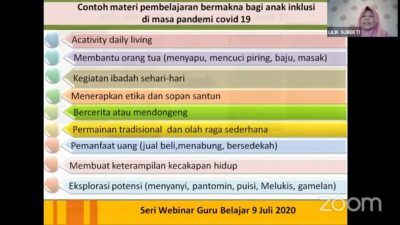 Contoh materi pembelajaran bermakna bagi anak inklusi di masa pandemi covid 19

LILIK SUBEKTI

Acativity daily living

Membantu orang tua (menyapu, mencuci piring, baju, masak)

Kegiatan ibadah sehari-hari

Menerapkan etika dan sopan santun

Bercerita atau mendongeng

Permainan tradisional dan olah raga sederhana

Pemanfaat uang (jual beli,menabung, bersedekah)

Membuat keterampilan kecakapan hidup

Eksplorasi potensi (menyanyi, pantomin, puisi, Melukis, gamelan)

Seri Webinar Guru Belajar 9 Juli 2020

zoom